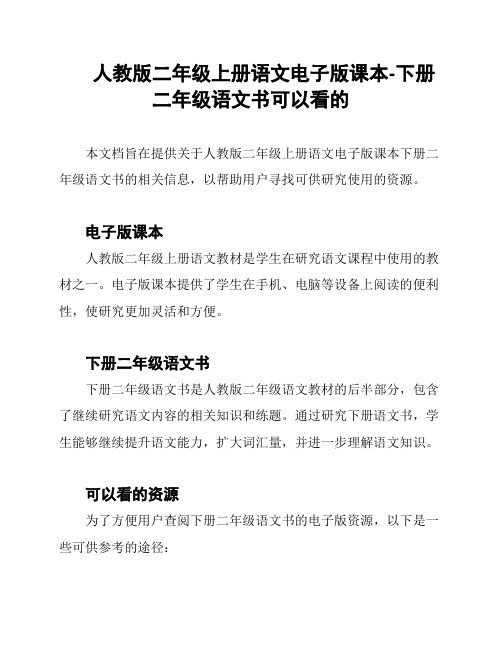 人教版二年级上册语文电子版课本-下册二年级语文书可以看的

本文档旨在提供关于人教版二年级上册语文电子版课本下册二年级语文书的相关信息，以帮助用户寻找可供研究使用的资源。

电子版课本

人教版二年级上册语文教材是学生在研究语文课程中使用的教材之一。电子版课本提供了学生在手机、电脑等设备上阅读的便利性，使研究更加灵活和方便。

下册二年级语文书

下册二年级语文书是人教版二年级语文教材的后半部分，包含了继续研究语文内容的相关知识和练题。通过研究下册语文书，学生能够继续提升语文能力，扩大词汇量，并进一步理解语文知识。

可以看的资源

为了方便用户查阅下册二年级语文书的电子版资源，以下是一些可供参考的途径：